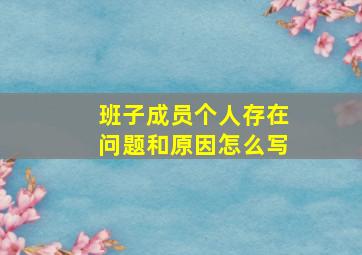 班子成员个人存在问题和原因怎么写